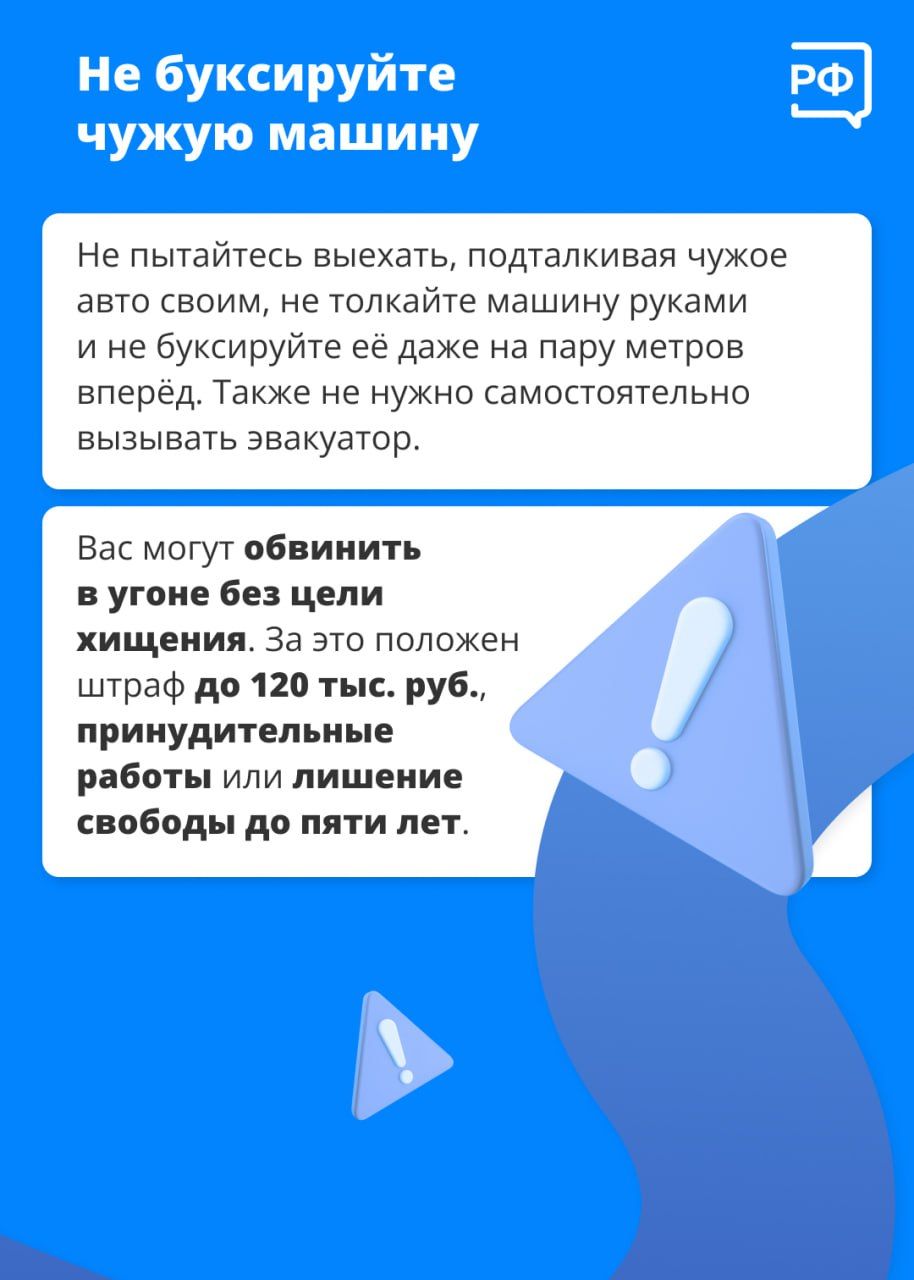 Не буксируйте чужую машину

РФ

Не пытайтесь выехать, подталкивая чужое авто своим, не толкайте машину руками и не буксируйте её даже на пару метров вперёд. Также не нужно самостоятельно вызывать эвакуатор.

Вас могут обвинить в угоне без цели хищения. За это положен штраф до 120 тыс. руб., принудительные работы или лишение свободы до пяти лет.